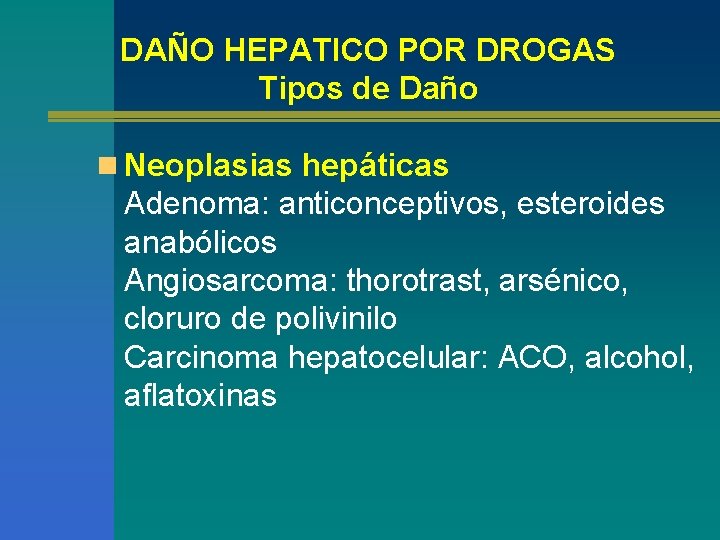 DAÑO HEPATICO POR DROGAS
Tipos de Daño

• Neoplasias hepáticas
Adenoma: anticonceptivos, esteroides anabólicos
Angiosarcoma: thorotrast, arsénico, cloruro de polivinilo
Carcinoma hepatocelular: ACO, alcohol, aflatoxinas